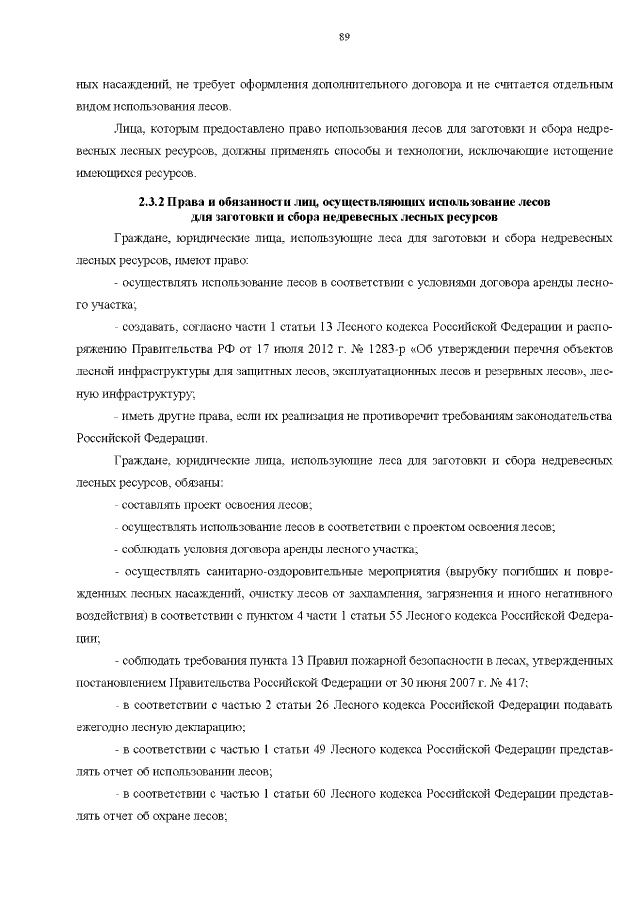 89

ных насаждений, не требует оформления дополнительного договора и не считается отдельным видом использования лесов.

Лица, которым предоставлено право использования лесов для заготовки и сбора недревесных лесных ресурсов, должны применять способы и технологии, исключающие истощение имеющихся ресурсов.

2.3.2 Права и обязанности лиц, осуществляющих использование лесов для заготовки и сбора недревесных лесных ресурсов

Граждане, юридические лица, использующие леса для заготовки и сбора недревесных лесных ресурсов, имеют право:

- осуществлять использование лесов в соответствии с условиями договора аренды лесного участка;

- создавать, согласно части 1 статьи 13 Лесного кодекса Российской Федерации и распоряжению Правительства РФ от 17 июля 2012 г. № 1283-р «Об утверждении перечня объектов лесной инфраструктуры для защитных лесов, эксплуатационных лесов и резервных лесов», лесную инфраструктуру;

- иметь другие права, если их реализация не противоречит требованиям законодательства Российской Федерации.

Граждане, юридические лица, использующие леса для заготовки и сбора недревесных лесных ресурсов, обязаны:

- составлять проект освоения лесов;

- осуществлять использование лесов в соответствии с проектом освоения лесов;

- соблюдать условия договора аренды лесного участка;

- осуществлять санитарно-оздоровительные мероприятия (вырубку погибших и поврежденных лесных насаждений, очистку лесов от захламления, загрязнения и иного негативного воздействия) в соответствии с пунктом 4 части 1 статьи 55 Лесного кодекса Российской Федерации;

- соблюдать требования пункта 13 Правил пожарной безопасности в лесах, утвержденных постановлением Правительства Российской Федерации от 30 июня 2007 г. № 417;

- в соответствии с частью 2 статьи 26 Лесного кодекса Российской Федерации подавать ежегодно лесную декларацию;

- в соответствии с частью 1 статьи 49 Лесного кодекса Российской Федерации представлять отчет об использовании лесов;

- в соответствии с частью 1 статьи 60 Лесного кодекса Российской Федерации представлять отчет об охране лесов;